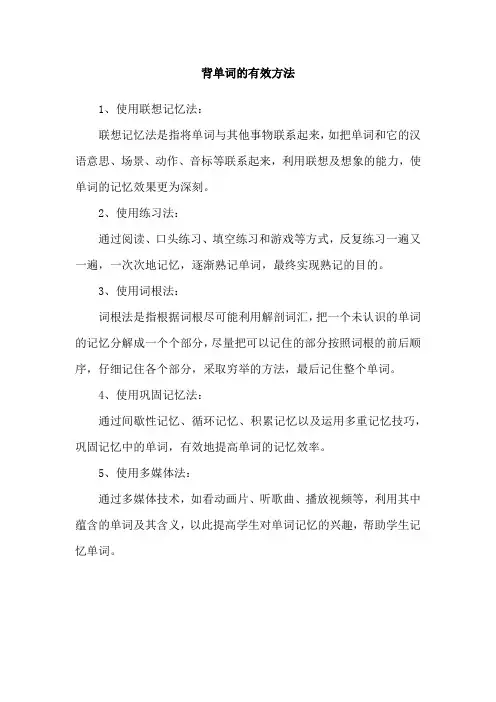 背单词的有效方法

1、使用联想记忆法：

联想记忆法是指将单词与其他事物联系起来，如把单词和它的汉语意思、场景、动作、音标等联系起来，利用联想及想象的能力，使单词的记忆效果更为深刻。

2、使用练习法：

通过阅读、口头练习、填空练习和游戏等方式，反复练习一遍又一遍，一次次地记忆，逐渐熟记单词，最终实现熟记的目的。

3、使用词根法：

词根法是指根据词根尽可能利用解剖词汇，把一个未认识的单词的记忆分解成一个个部分，尽量把可以记住的部分按照词根的前后顺序，仔细记住各个部分，采取穷举的方法，最后记住整个单词。

4、使用巩固记忆法：

通过间歇性记忆、循环记忆、积累记忆以及运用多重记忆技巧，巩固记忆中的单词，有效地提高单词的记忆效率。

5、使用多媒体法：

通过多媒体技术，如看动画片、听歌曲、播放视频等，利用其中蕴含的单词及其含义，以此提高学生对单词记忆的兴趣，帮助学生记忆单词。